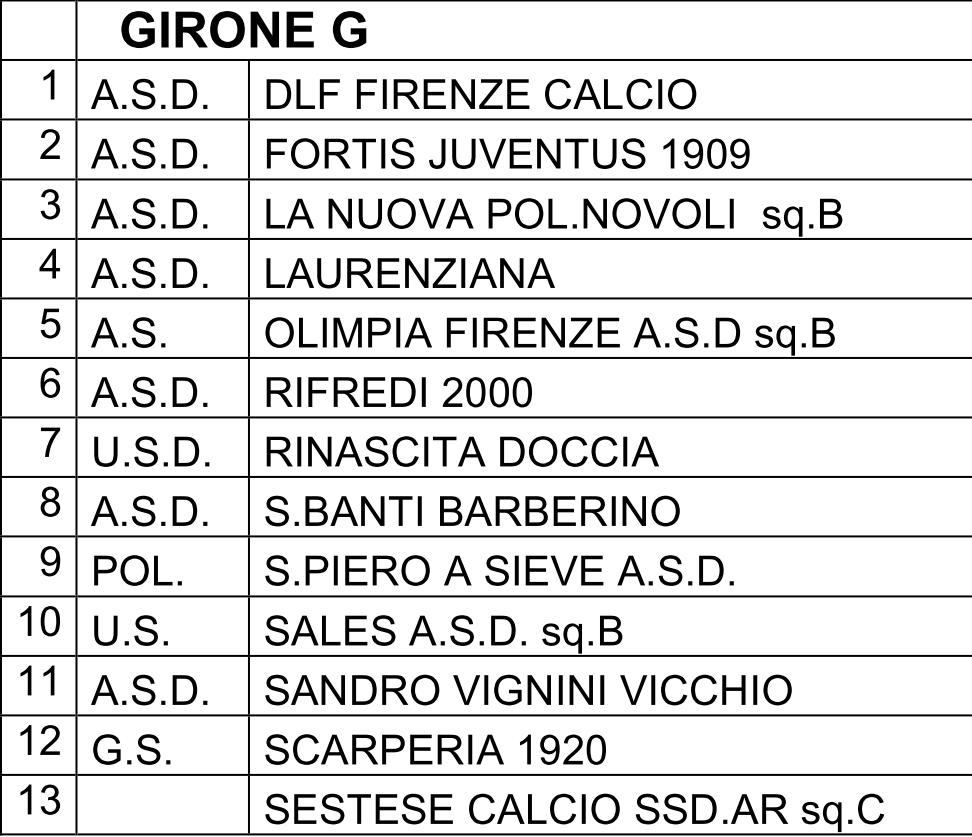 |  | GIRONE G |  |
|---|---|---|
| 1 | A.S.D. | DLF FIRENZE CALCIO |
| 2 | A.S.D. | FORTIS JUVENTUS 1909 |
| 3 | A.S.D. | LA NUOVA POL.NOVOLI sq.B |
| 4 | A.S.D. | LAURENZIANA |
| 5 | A.S. | OLIMPIA FIRENZE A.S.D sq.B |
| 6 | A.S.D. | RIFREDI 2000 |
| 7 | U.S.D. | RINASCITA DOCCIA |
| 8 | A.S.D. | S.BANTI BARBERINO |
| 9 | POL. | S.PIERO A SIEVE A.S.D. |
| 10 | U.S. | SALES A.S.D. sq.B |
| 11 | A.S.D. | SANDRO VIGNINI VICCHIO |
| 12 | G.S. | SCARPERIA 1920 |
| 13 |  | SESTESE CALCIO SSD.AR sq.C |